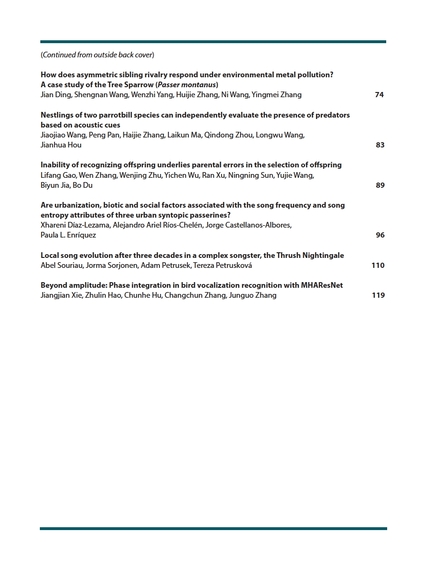 (Continued from outside back cover)

How does asymmetric sibling rivalry respond under environmental metal pollution? A case study of the Tree Sparrow (Passer montanus)
Jian Ding, Shengnan Wang, Wenzhi Yang, Huijie Zhang, Ni Wang, Yingmei Zhang 74

Nestlings of two parrotbill species can independently evaluate the presence of predators based on acoustic cues
Jiaojiao Wang, Peng Pan, Haijie Zhang, Laikun Ma, Qindong Zhou, Longwu Wang, Jianhua Hou 83

Inability of recognizing offspring underlies parental errors in the selection of offspring
Lifang Gao, Wen Zhang, Wenjing Zhu, Yichen Wu, Ran Xu, Ningning Sun, Yujie Wang, Biyun Jia, Bo Du 89

Are urbanization, biotic and social factors associated with the song frequency and song entropy attributes of three urban syntopic passerines?
Xhareni Díaz-Lezama, Alejandro Ariel Ríos-Chelén, Jorge Castellanos-Albores, Paula L. Enríquez 96

Local song evolution after three decades in a complex songster, the Thrush Nightingale
Abel Souriau, Jorma Sorjonen, Adam Petrusek, Tereza Petrusková 110

Beyond amplitude: Phase integration in bird vocalization recognition with MHAResNet
Jiangjian Xie, Zhulin Hao, Chunhe Hu, Changchun Zhang, Junguo Zhang 119